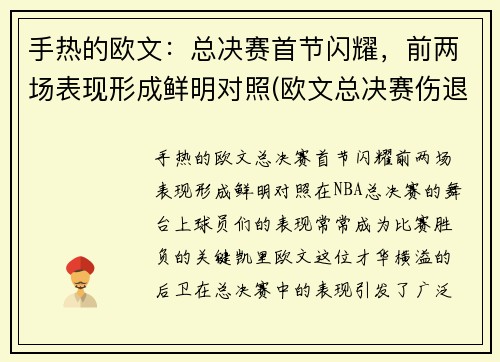 手热的欧文：总决赛首节闪耀，前两场表现形成鲜明对照(欧文总决赛伤退

手热的欧文总决赛首节闪耀前两场表现形成鲜明对照在NBA总决赛的舞台上球员们的表现常常成为比赛胜负的关键凯里欧文这位才华横溢的后卫在总决赛中的表现引发了广泛